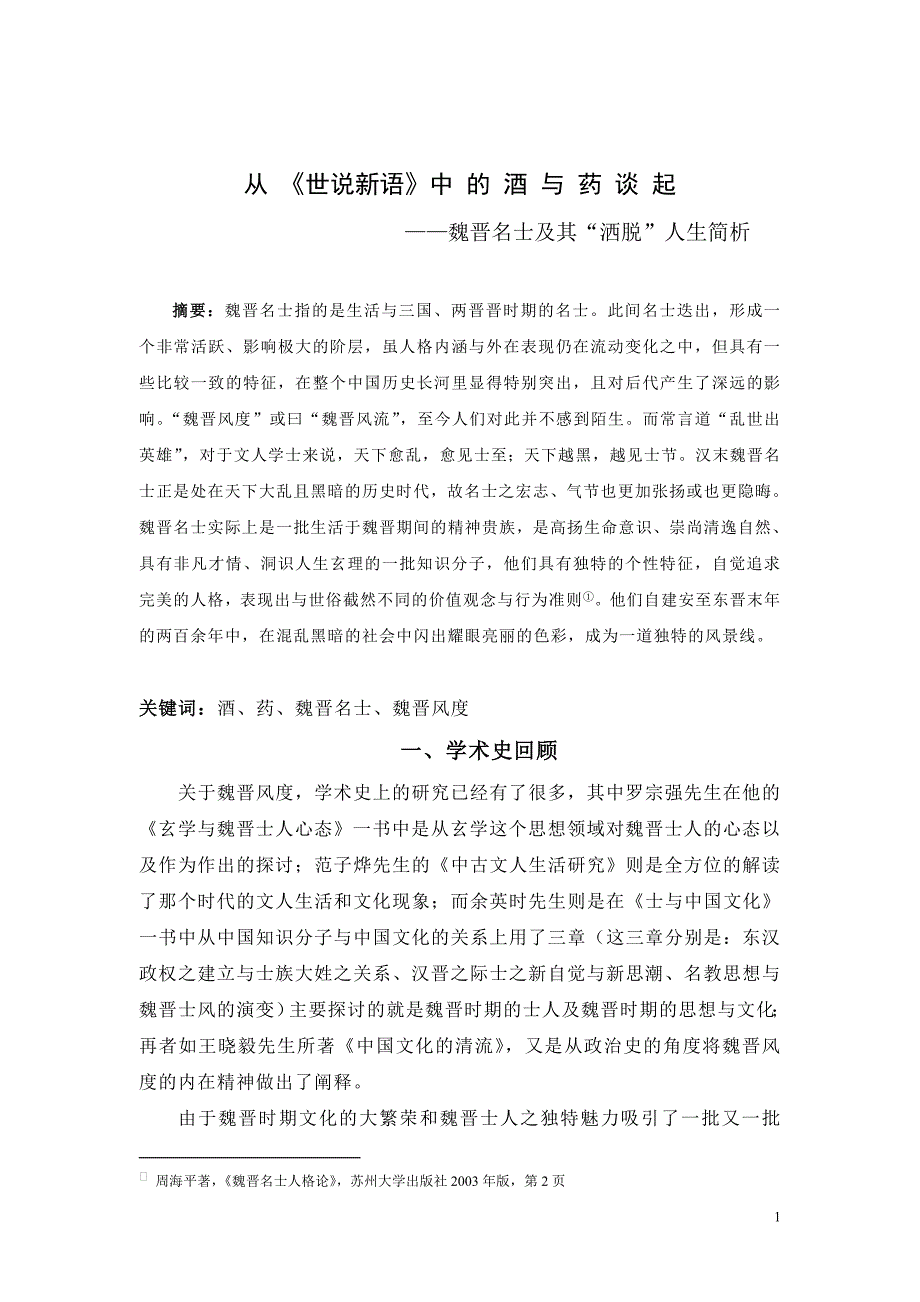 从 《世说新语》中 的 酒 与 药 谈 起

——魏晋名士及其“洒脱”人生简析

摘要：魏晋名士指的是生活与三国、两晋晋时期的名士。此间名士迭出，形成一个非常活跃、影响极大的阶层，虽人格内涵与外在表现仍在流动变化之中，但具有一些比较一致的特征，在整个中国历史长河里显得特别突出，且对后代产生了深远的影响。“魏晋风度”或曰“魏晋风流”，至今人们对此并不感到陌生。而常言道“乱世出英雄”，对于文人学士来说，天下愈乱，愈见士至；天下越黑，越见士节。汉末魏晋名士正是处在天下大乱且黑暗的历史时代，故名士之宏志、气节也更加张扬或也更隐晦。魏晋名士实际上是一批生活于魏晋期间的精神贵族，是高扬生命意识、崇尚清逸自然、具有非凡才情、洞识人生玄理的一批知识分子，他们具有独特的个性特征，自觉追求完美的人格，表现出与世俗截然不同的价值观念与行为准则①。他们自建安至东晋末年的两百余年中，在混乱黑暗的社会中闪出耀眼亮丽的色彩，成为一道独特的风景线。

关键词：酒、药、魏晋名士、魏晋风度

一、学术史回顾

关于魏晋风度，学术史上的研究已经有了很多，其中罗宗强先生在他的《玄学与魏晋士人心态》一书中是从玄学这个思想领域对魏晋士人的心态以及作为作出的探讨；范子烨先生的《中古文人生活研究》则是全方位的解读了那个时代的文人生活和文化现象；而余英时先生则是在《士与中国文化》一书中从中国知识分子与中国文化的关系上用了三章（这三章分别是：东汉政权之建立与士族大姓之关系、汉晋之际士之新自觉与新思潮、名教思想与魏晋士风的演变）主要探讨的就是魏晋时期的士人及魏晋时期的思想与文化；再者如王晓毅先生所著《中国文化的清流》，又是从政治史的角度将魏晋风度的内在精神做出了阐释。

由于魏晋时期文化的大繁荣和魏晋士人之独特魅力吸引了一批又一批

① 周海平著，《魏晋名士人格论》，苏州大学出版社 2003 年版，第 2 页

1